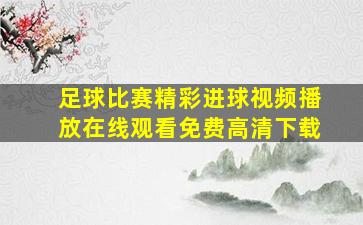 足球比赛精彩进球视频播放在线观看免费高清下载